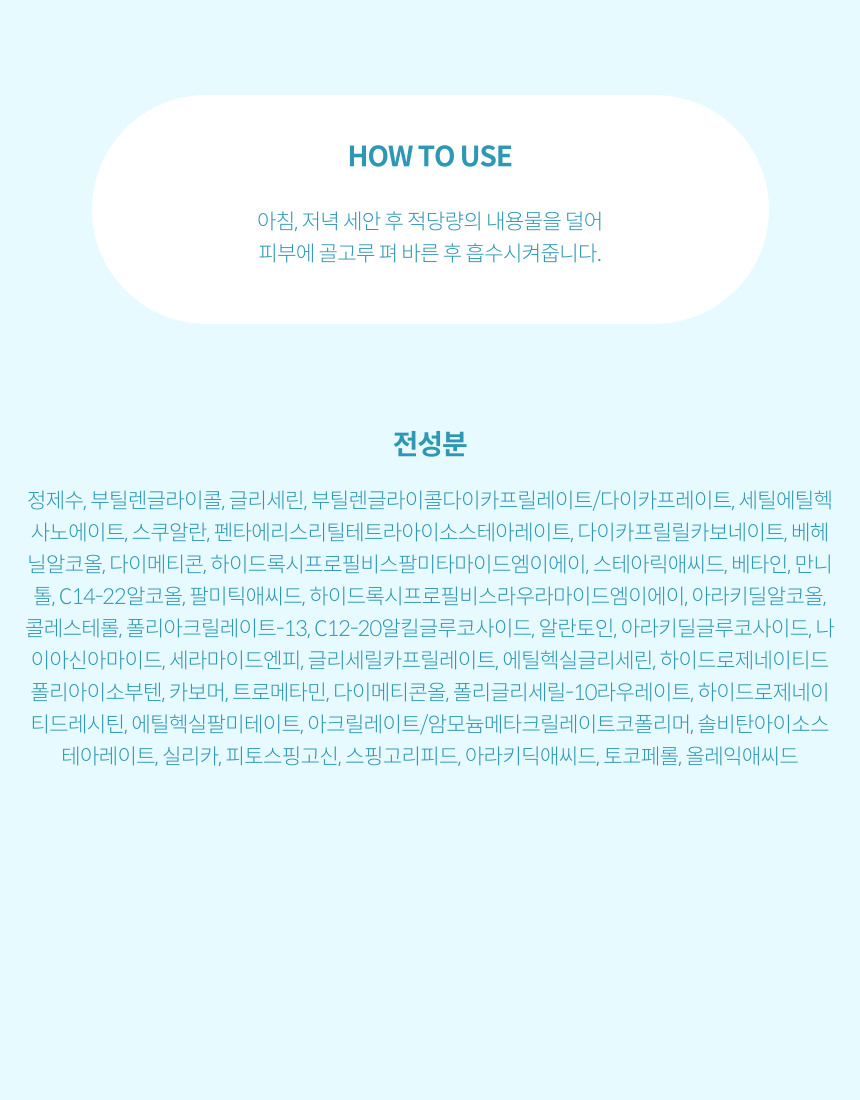 HOW TO USE

아침, 저녁 세안 후 적당량의 내용물을 덜어 피부에 골고루 펴 바른 후 흡수시켜줍니다.

전성분

정제수, 부틸렌글라이콜, 글리세린, 부틸렌글라이콜다이카프릴레이트/다이카프레이트, 세틸에틸헥사노에이트, 스쿠알란, 펜타에리스리틸테트라아이소스테아레이트, 다이카프릴릴카보네이트, 베헤닐알코올, 다이메티콘, 하이드록시프로필비스팔미타마이드엠이에이, 스테아릭애씨드, 베타인, 만니톨, C14-22알코올, 팔미틱애씨드, 하이드록시프로필비스라우라마이드엠이에이, 아라키딜알코올, 콜레스테롤, 폴리아크릴레이트-13, C12-20알킬글루코사이드, 알란토인, 아라키딜글루코사이드, 나이아신아마이드, 세라마이드엔피, 글리세릴카프릴레이트, 에틸헥실글리세린, 하이드로제네이티드폴리아이소부텐, 카보머, 트로메타민, 다이메티콘올, 폴리글리세릴-10라우레이트, 하이드로제네이티드레시틴, 에틸헥실팔미테이트, 아크릴레이트/암모늄메타크릴레이트코폴리머, 솔비탄아이소스테아레이트, 실리카, 피토스핑고신, 스핑고리피드, 아라키딕애씨드, 토코페롤, 올레익애씨드